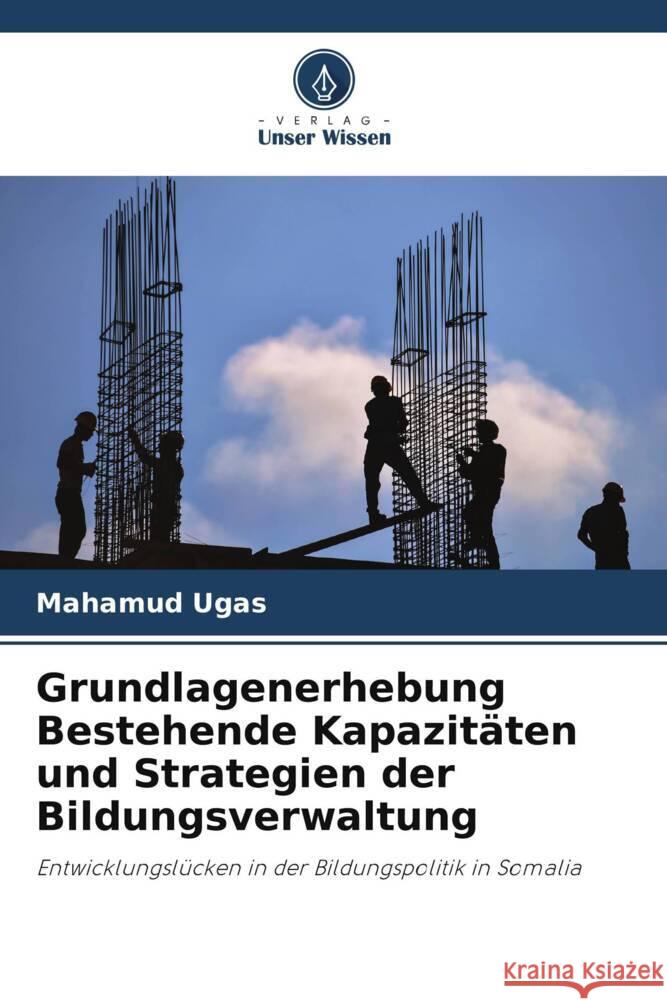 VERLAG
Unser Wissen

Mahamud Ugas

Grundlagenerhebung Bestehende Kapazitäten und Strategien der Bildungsverwaltung

Entwicklungslücken in der Bildungspolitik in Somalia